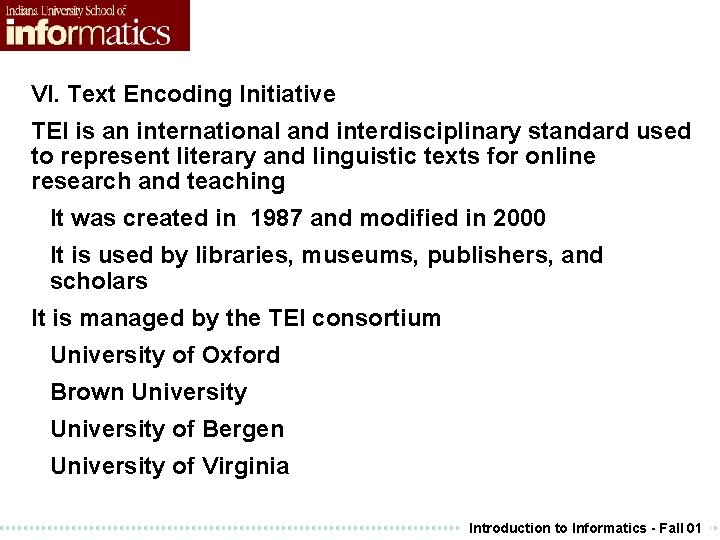 Indiana University School of
informatics

VI. Text Encoding Initiative

TEI is an international and interdisciplinary standard used to represent literary and linguistic texts for online research and teaching

It was created in 1987 and modified in 2000

It is used by libraries, museums, publishers, and scholars

It is managed by the TEI consortium

University of Oxford

Brown University

University of Bergen

University of Virginia

Introduction to Informatics - Fall 01